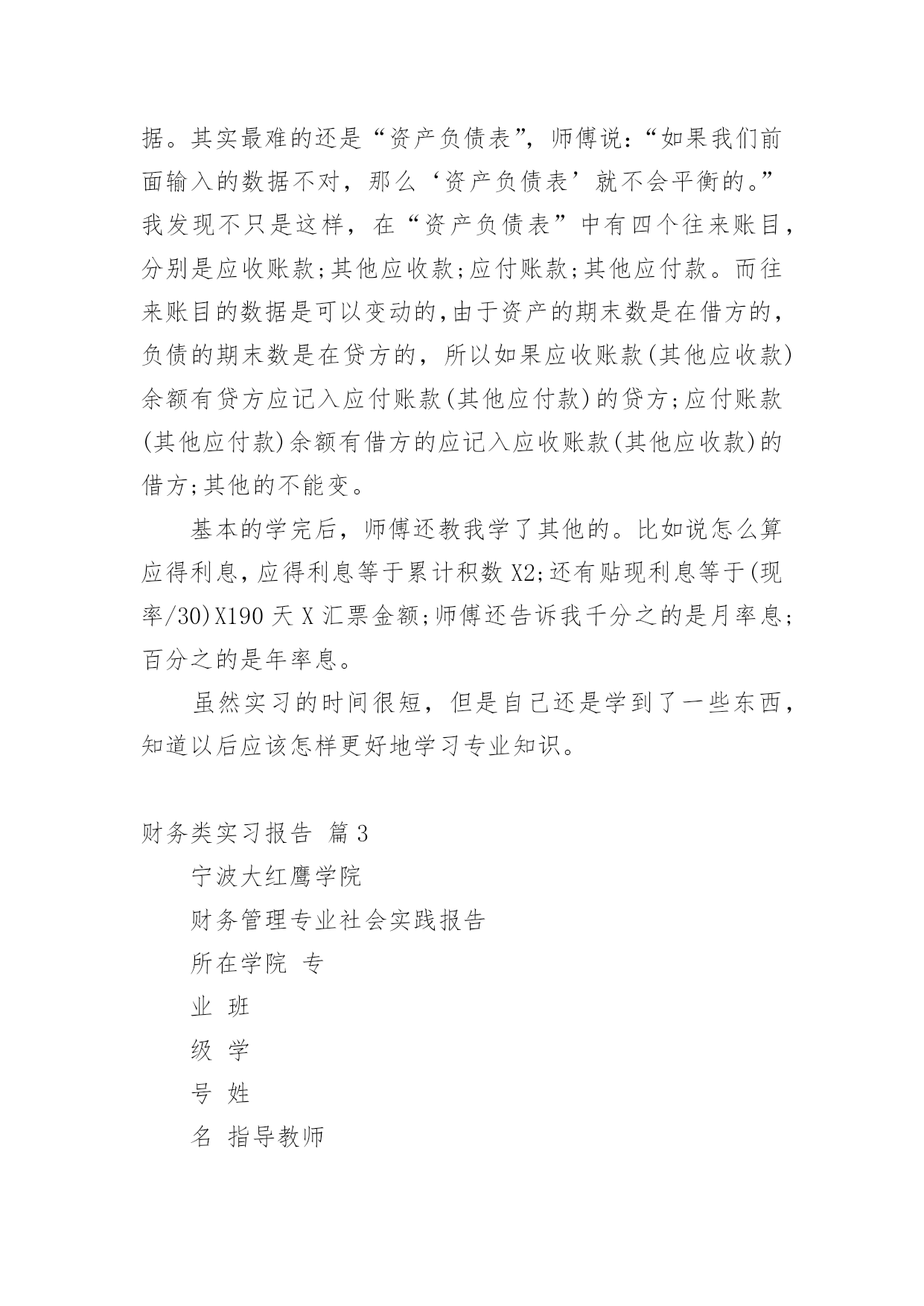 据。其实最难的还是“资产负债表”，师傅说：“如果我们前面输入的数据不对，那么‘资产负债表’就不会平衡的。”我发现不只是这样，在“资产负债表”中有四个往来账目，分别是应收账款;其他应收款;应付账款;其他应付款。而往来账目的数据是可以变动的,由于资产的期末数是在借方的，负债的期末数是在贷方的，所以如果应收账款(其他应收款)余额有贷方应记入应付账款(其他应付款)的贷方;应付账款(其他应付款)余额有借方的应记入应收账款(其他应收款)的借方;其他的不能变。

基本的学完后，师傅还教我学了其他的。比如说怎么算应得利息，应得利息等于累计积数 X2;还有贴现利息等于(现率/30)X190 天 X 汇票金额;师傅还告诉我千分之的是月率息;百分之的是年率息。

虽然实习的时间很短，但是自己还是学到了一些东西，知道以后应该怎样更好地学习专业知识。

财务类实习报告 篇 3

宁波大红鹰学院

财务管理专业社会实践报告

所在学院 专

业 班

级 学

号 姓

名 指导教师